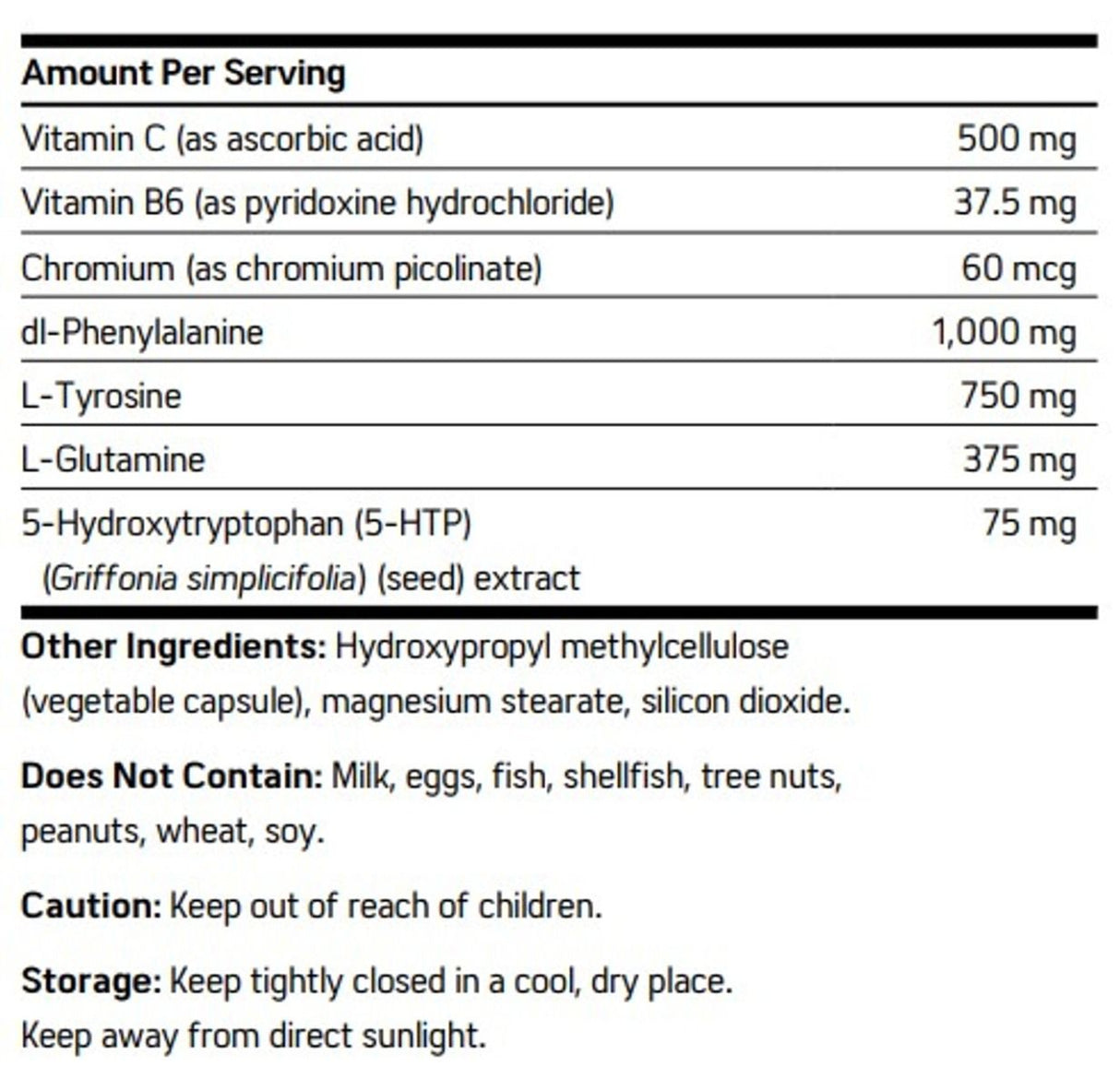 | Amount Per Serving | |
|---|---|
| Vitamin C (as ascorbic acid) | 500 mg |
| Vitamin B6 (as pyridoxine hydrochloride) | 37.5 mg |
| Chromium (as chromium picolinate) | 60 mcg |
| dl-Phenylalanine | 1,000 mg |
| L-Tyrosine | 750 mg |
| L-Glutamine | 375 mg |
| 5-Hydroxytryptophan (5-HTP) (Griffonia simplicifolia) (seed) extract | 75 mg |

Other Ingredients: Hydroxypropyl methylcellulose (vegetable capsule), magnesium stearate, silicon dioxide.

Does Not Contain: Milk, eggs, fish, shellfish, tree nuts, peanuts, wheat, soy.

Caution: Keep out of reach of children.

Storage: Keep tightly closed in a cool, dry place. Keep away from direct sunlight.